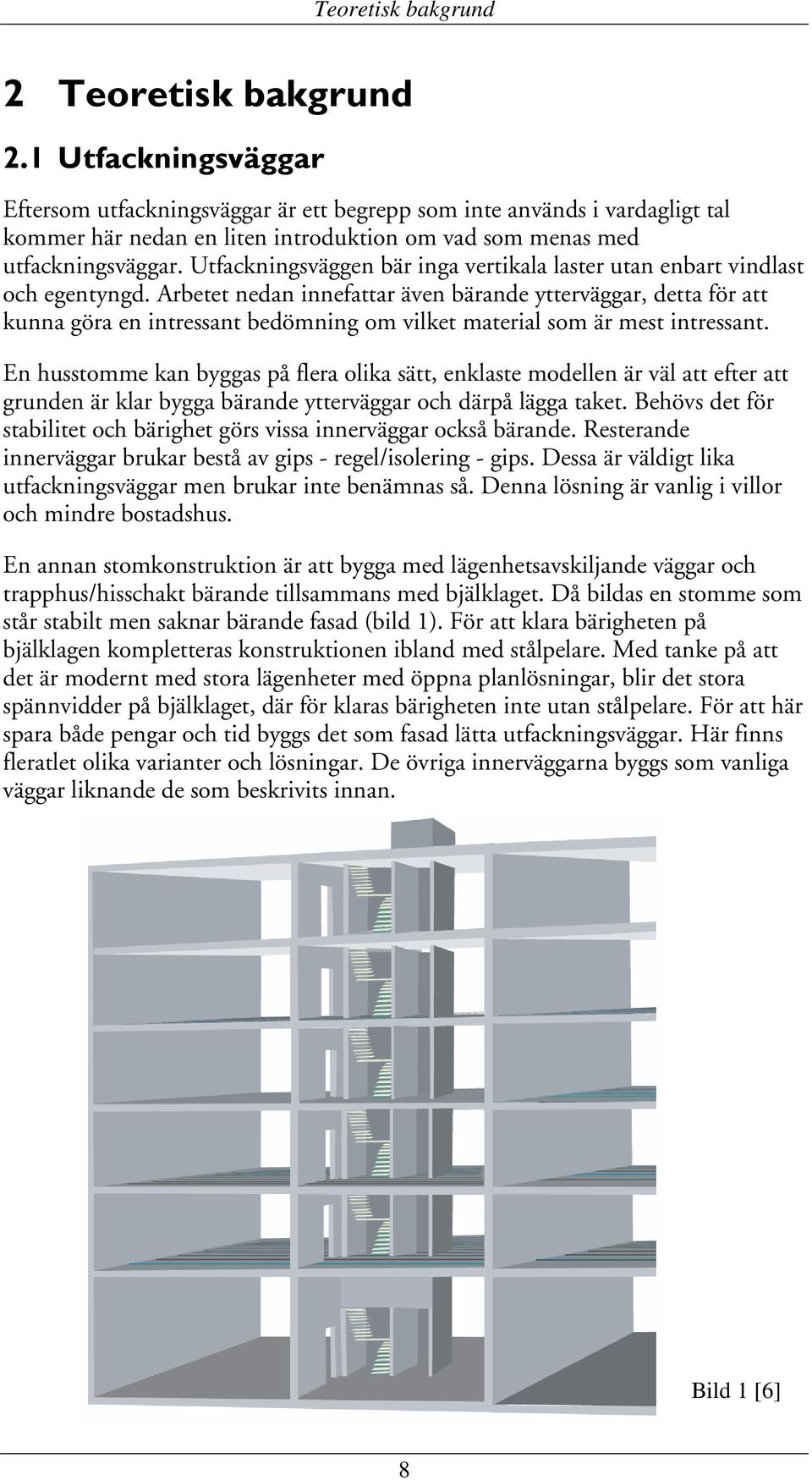 Teoretisk bakgrund

2 Teoretisk bakgrund

2.1 Utfackningsväggar

Eftersom utfackningsväggar är ett begrepp som inte används i vardagligt tal kommer här nedan en liten introduktion om vad som menas med utfackningsväggar. Utfackningsväggen bär inga vertikala laster utan enbart vindlast och egentyngd. Arbetet nedan innefattar även bärande ytterväggar, detta för att kunna göra en intressant bedömning om vilket material som är mest intressant.

En husstomme kan byggas på flera olika sätt, enklaste modellen är väl att efter att grunden är klar bygga bärande ytterväggar och därpå lägga taket. Behövs det för stabilitet och bärighet görs vissa innerväggar också bärande. Resterande innerväggar brukar bestå av gips - regel/isolering - gips. Dessa är väldigt lika utfackningsväggar men brukar inte benämnas så. Denna lösning är vanlig i villor och mindre bostadshus.

En annan stomkonstruktion är att bygga med lägenhetsavskiljande väggar och trapphus/hisschakt bärande tillsammans med bjälklaget. Då bildas en stomme som står stabilt men saknar bärande fasad (bild 1). För att klara bärigheten på bjälklagen kompletteras konstruktionen ibland med stålpelare. Med tanke på att det är modernt med stora lägenheter med öppna planlösningar, blir det stora spännvidder på bjälklaget, där för klaras bärigheten inte utan stålpelare. För att här spara både pengar och tid byggs det som fasad lätta utfackningsväggar. Här finns fleratlet olika varianter och lösningar. De övriga innerväggarna byggs som vanliga väggar liknande de som beskrivits innan.

Bild 1 [6]

8